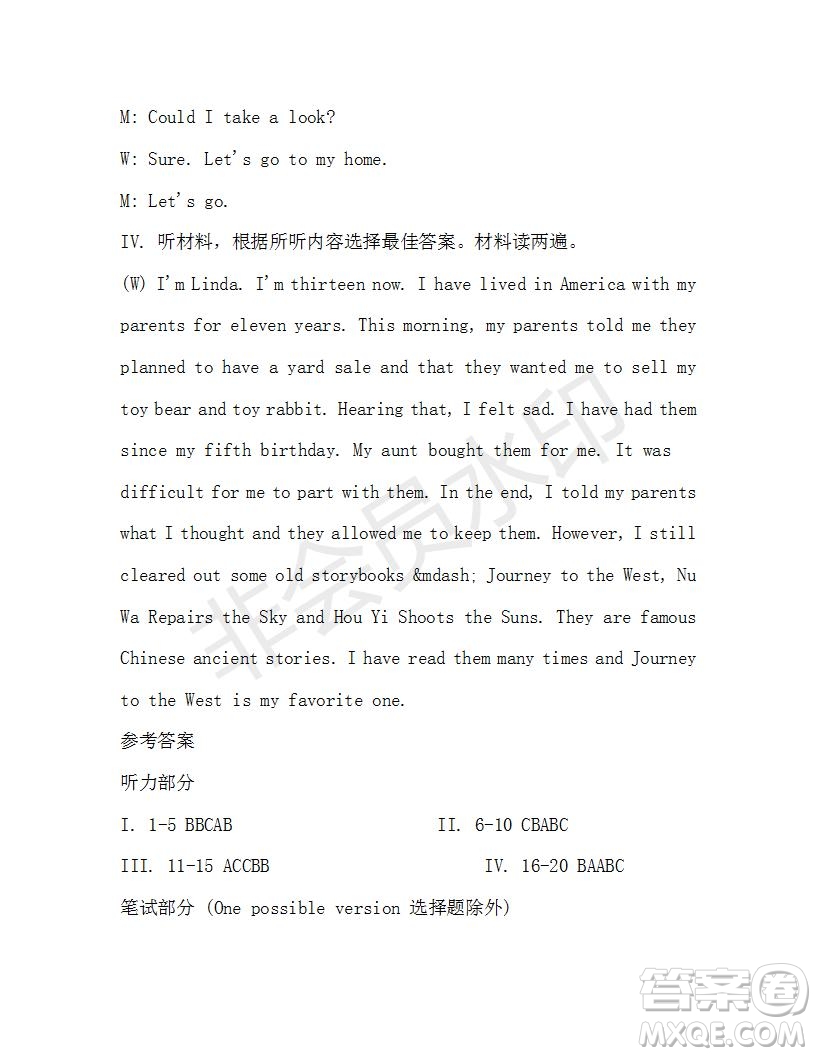 M: Could I take a look?

W: Sure. Let's go to my home.

M: Let's go.

IV. 听材料，根据所听内容选择最佳答案。材料读两遍。

(W) I'm Linda. I'm thirteen now. I have lived in America with my parents for eleven years. This morning, my parents told me they planned to have a yard sale and that they wanted me to sell my toy bear and toy rabbit. Hearing that, I felt sad. I have had them since my fifth birthday. My aunt bought them for me. It was difficult for me to part with them. In the end, I told my parents what I thought and they allowed me to keep them. However, I still cleared out some old storybooks &mdash; Journey to the West, Nu Wa Repairs the Sky and Hou Yi Shoots the Suns. They are famous Chinese ancient stories. I have read them many times and Journey to the West is my favorite one.

参考答案

听力部分

I. 1-5 BBCAB

II. 6-10 CBABC

III. 11-15 ACCBB

IV. 16-20 BAABC

笔试部分 (One possible version 选择题除外)

非会员水印

答案圈 MXQE.COM